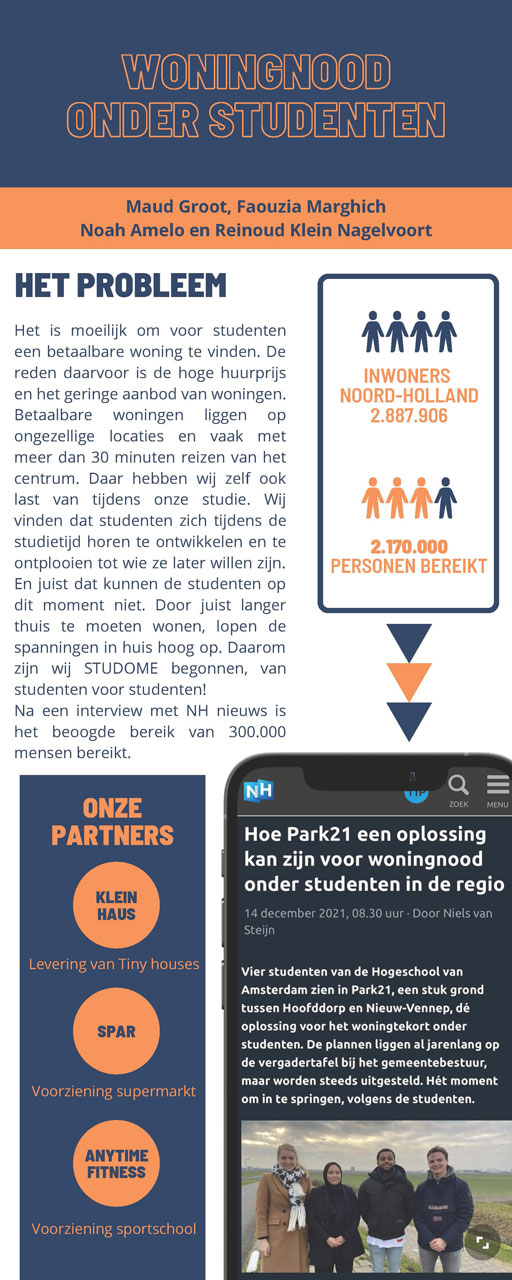 WONINGNOOD ONDER STUDENTEN

Maud Groot, Faouzia Marghich
Noah Amelo en Reinoud Klein Nagelvoort

HET PROBLEEM

Het is moeilijk om voor studenten een betaalbare woning te vinden. De reden daarvoor is de hoge huurprijs en het geringe aanbod van woningen. Betaalbare woningen liggen op ongezellige locaties en vaak met meer dan 30 minuten reizen van het centrum. Daar hebben wij zelf ook last van tijdens onze studie. Wij vinden dat studenten zich tijdens de studietijd horen te ontwikkelen en te ontplooien tot wie ze later willen zijn. En juist dat kunnen de studenten op dit moment niet. Door juist langer thuis te moeten wonen, lopen de spanningen in huis hoog op. Daarom zijn wij STUDOME begonnen, van studenten voor studenten!
Na een interview met NH nieuws is het beoogde bereik van 300.000 mensen bereikt.

INWONERS NOORD-HOLLAND 2.887.906

2.170.000 PERSONEN BEREIKT

ONZE PARTNERS

KLEIN HAUS
Levering van Tiny houses

SPAR
Voorziening supermarkt

ANYTIME FITNESS
Voorziening sportschool

NH
ZOEK
MENU

Hoe Park21 een oplossing kan zijn voor woningnood onder studenten in de regio

14 december 2021, 08.30 uur · Door Niels van Steijn

Vier studenten van de Hogeschool van Amsterdam zien in Park21, een stuk grond tussen Hoofddorp en Nieuw-Vennep, dé oplossing voor het woningtekort onder studenten. De plannen liggen al jarenlang op de vergadertafel bij het gemeentebestuur, maar worden steeds uitgesteld. Hét moment om in te springen, volgens de studenten.